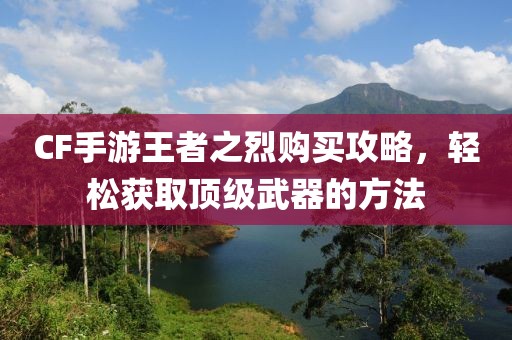 CF手游王者之烈购买攻略，轻松获取顶级武器的方法